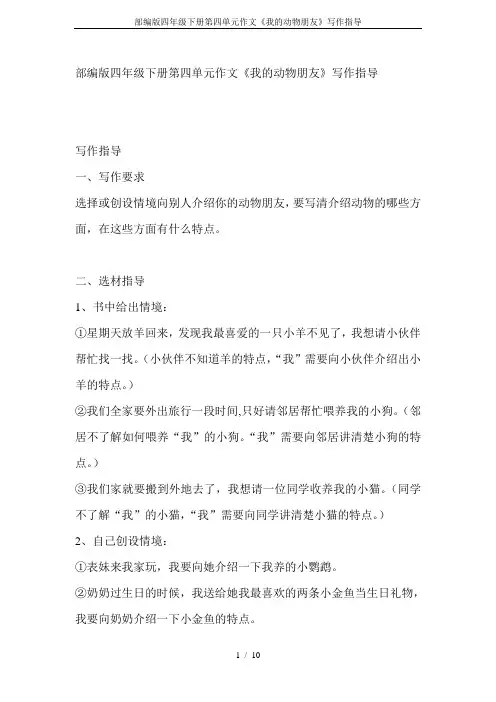 部编版四年级下册第四单元作文《我的动物朋友》写作指导

部编版四年级下册第四单元作文《我的动物朋友》写作指导

写作指导

一、写作要求

选择或创设情境向别人介绍你的动物朋友，要写清介绍动物的哪些方面，在这些方面有什么特点。

二、选材指导

1、书中给出情境：

①星期天放羊回来，发现我最喜爱的一只小羊不见了，我想请小伙伴帮忙找一找。（小伙伴不知道羊的特点，“我”需要向小伙伴介绍出小羊的特点。）

②我们全家要外出旅行一段时间,只好请邻居帮忙喂养我的小狗。（邻居不了解如何喂养“我”的小狗。“我”需要向邻居讲清楚小狗的特点。）

③我们家就要搬到外地去了，我想请一位同学收养我的小猫。（同学不了解“我”的小猫，“我”需要向同学讲清楚小猫的特点。）

2、自己创设情境：

①表妹来我家玩，我要向她介绍一下我养的小鹦鹉。

②奶奶过生日的时候，我送给她我最喜欢的两条小金鱼当生日礼物，我要向奶奶介绍一下小金鱼的特点。

1 / 10